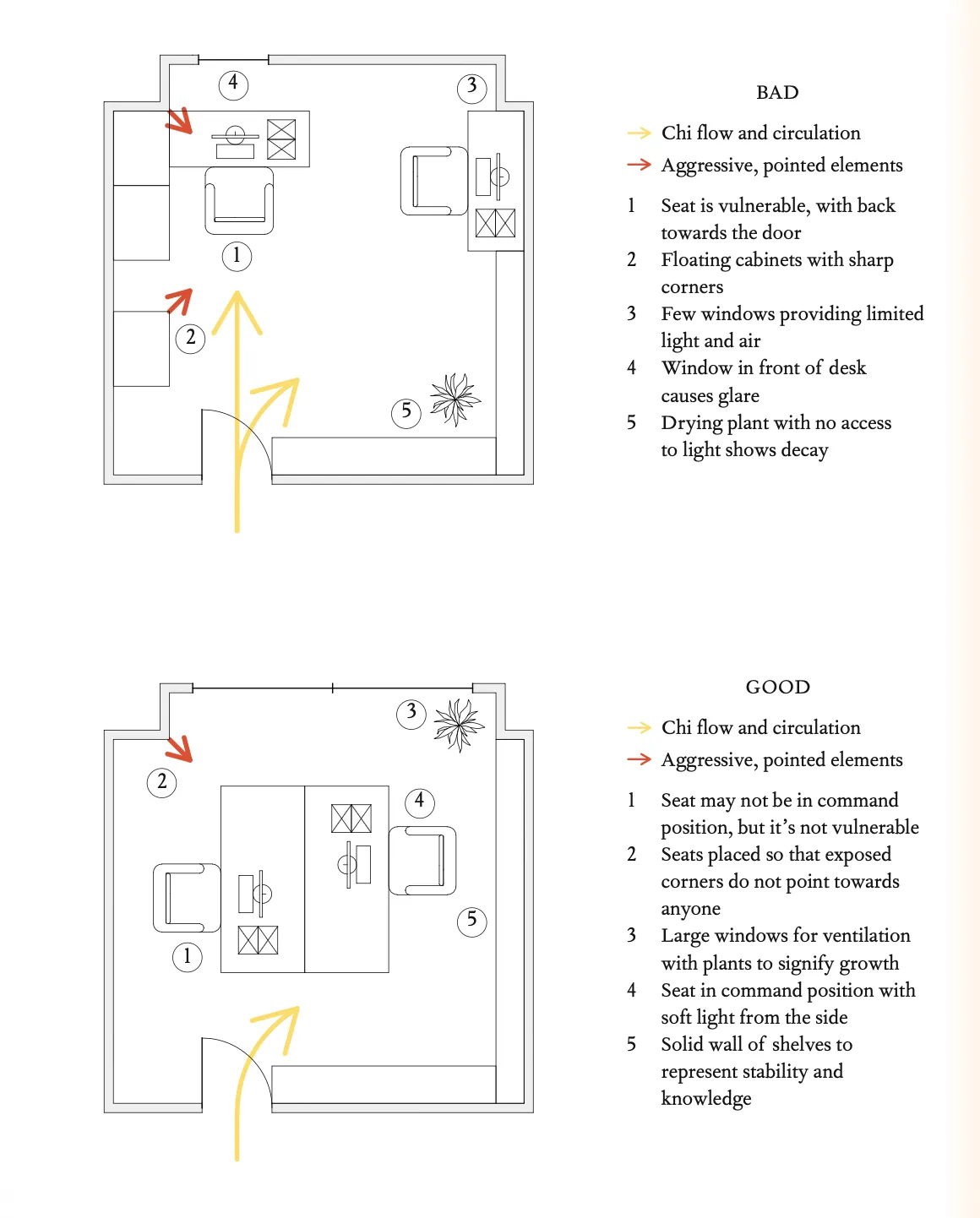 4

3

1

2

5

BAD

Chi flow and circulation

Aggressive, pointed elements

1 Seat is vulnerable, with back towards the door

2 Floating cabinets with sharp corners

3 Few windows providing limited light and air

4 Window in front of desk causes glare

5 Drying plant with no access to light shows decay

3

2

4

5

1

GOOD

Chi flow and circulation

Aggressive, pointed elements

1 Seat may not be in command position, but it's not vulnerable

2 Seats placed so that exposed corners do not point towards anyone

3 Large windows for ventilation with plants to signify growth

4 Seat in command position with soft light from the side

5 Solid wall of shelves to represent stability and knowledge